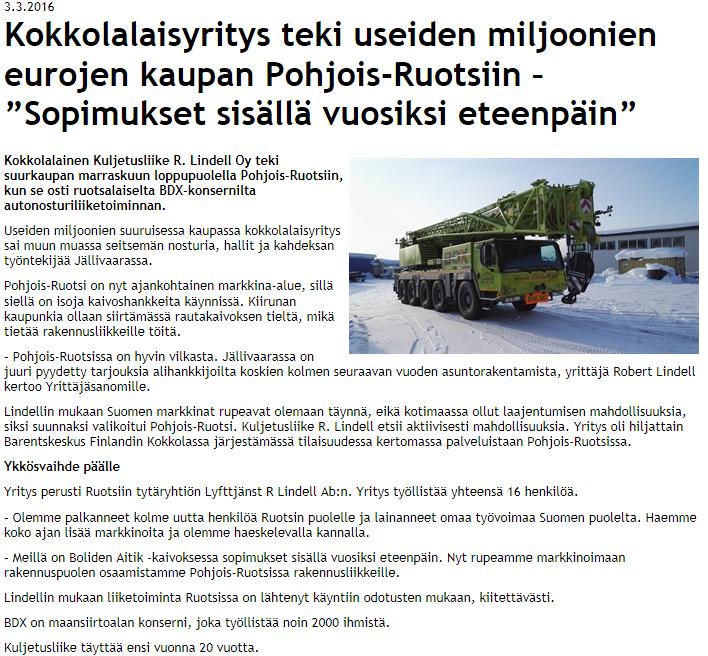 3.3.2016

Kokkolalaisyritys teki useiden miljoonien eurojen kaupan Pohjois-Ruotsiin – ”Sopimukset sisällä vuosiksi eteenpäin”

Kokkolalainen Kuljetusliike R. Lindell Oy teki suurkaupan marraskuun loppupuolella Pohjois-Ruotsiin, kun se osti ruotsalaiselta BDX-konsernilta autonosturiliiketoiminnan.

Useiden miljoonien suuruisessa kaupassa kokkolalaisyritys sai muun muassa seitsemän nosturia, hallit ja kahdeksan työntekijää Jällivaarassa.

Pohjois-Ruotsi on nyt ajankohtainen markkina-alue, sillä siellä on isoja kaivoshankkeita käynnissä. Kiirunan kaupunkia ollaan siirtämässä rautakaivoksen tieltä, mikä tietää rakennusliikkeille töitä.

- Pohjois-Ruotsissa on hyvin vilkasta. Jällivaarassa on juuri pyydetty tarjouksia alihankkijoilta koskien kolmen seuraavan vuoden asuntorakentamista, yrittäjä Robert Lindell kertoo Yrittäjäsanomille.

Lindellin mukaan Suomen markkinat rupeavat olemaan täynnä, eikä kotimaassa ollut laajentumisen mahdollisuuksia, siksi suunnaksi valikoitui Pohjois-Ruotsi. Kuljetusliike R. Lindell etsii aktiivisesti mahdollisuuksia. Yritys oli hiljattain Barentskeskus Finlandin Kokkolassa järjestämässä tilaisuudessa kertomassa palveluistaan Pohjois-Ruotsissa.

Ykkösvaihde päälle

Yritys perusti Ruotsiin tytäryhtiön Lyfttjänst R Lindell Ab:n. Yritys työllistää yhteensä 16 henkilöä.

- Olemme palkanneet kolme uutta henkilöä Ruotsin puolelle ja lainanneet omaa työvoimaa Suomen puolelta. Haemme koko ajan lisää markkinoita ja olemme haeskelevalla kannalla.

- Meillä on Boliden Aitik -kaivoksessa sopimukset sisällä vuosiksi eteenpäin. Nyt rupeamme markkinoimaan rakennuspuolen osaamistamme Pohjois-Ruotsissa rakennusliikkeille.

Lindellin mukaan liiketoiminta Ruotsissa on lähtenyt käyntiin odotusten mukaan, kiitettävästi.

BDX on maansiirtoalan konserni, joka työllistää noin 2000 ihmistä.

Kuljetusliike täyttää ensi vuonna 20 vuotta.